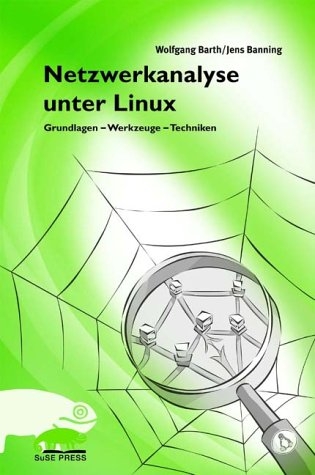 Wolfgang Barth/Jens Banning

Netzwerkanalyse unter Linux

Grundlagen – Werkzeuge – Techniken

SuSE PRESS